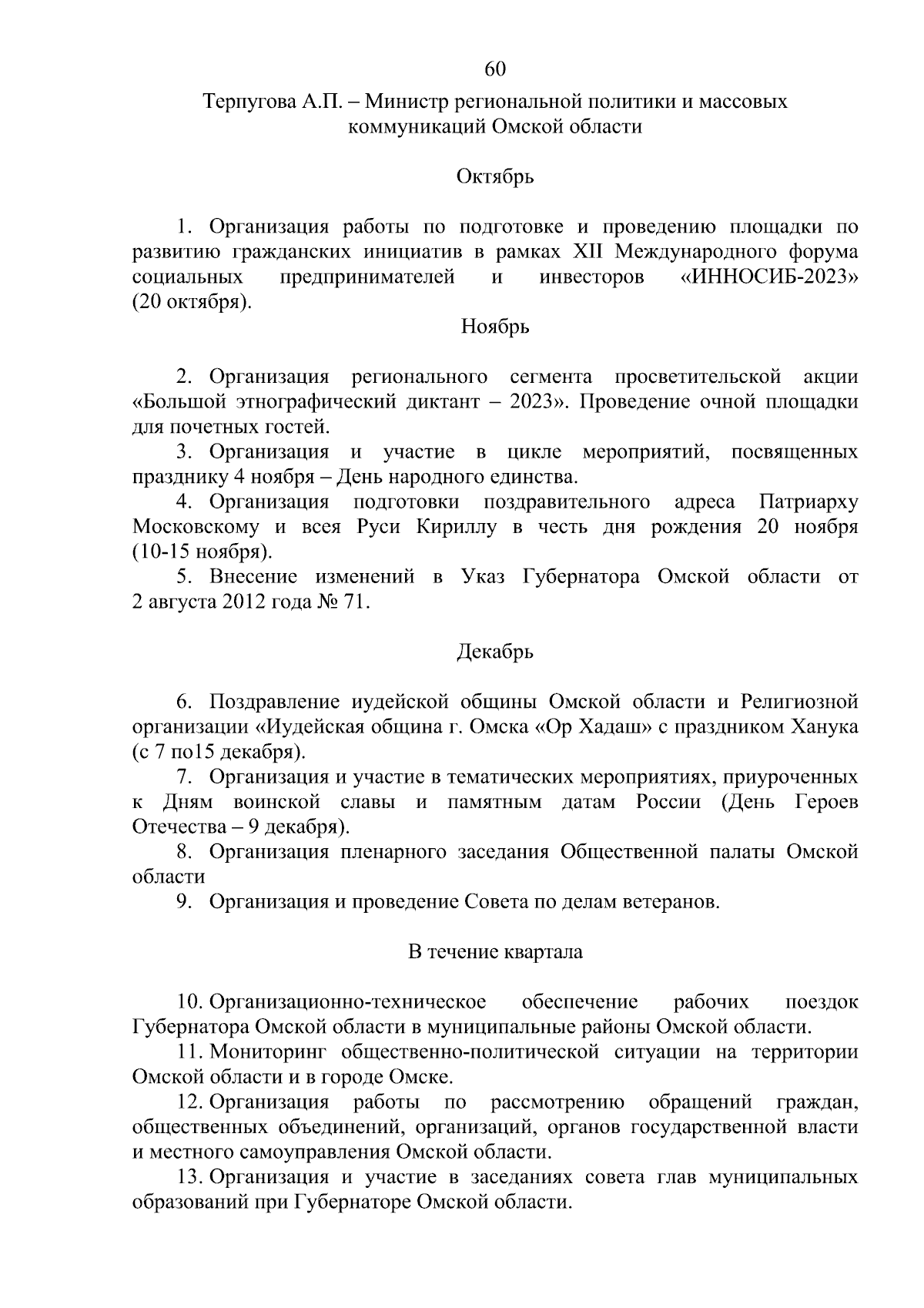 60

Терпугова А.П. – Министр региональной политики и массовых коммуникаций Омской области

Октябрь

1. Организация работы по подготовке и проведению площадки по развитию гражданских инициатив в рамках XII Международного форума социальных предпринимателей и инвесторов «ИННОСИБ-2023» (20 октября).

Ноябрь

2. Организация регионального сегмента просветительской акции «Большой этнографический диктант – 2023». Проведение очной площадки для почетных гостей.

3. Организация и участие в цикле мероприятий, посвященных празднику 4 ноября – День народного единства.

4. Организация подготовки поздравительного адреса Патриарху Московскому и всея Руси Кириллу в честь дня рождения 20 ноября (10-15 ноября).

5. Внесение изменений в Указ Губернатора Омской области от 2 августа 2012 года № 71.

Декабрь

6. Поздравление иудейской общины Омской области и Религиозной организации «Иудейская община г. Омска «Ор Хадаш» с праздником Ханука (с 7 по15 декабря).

7. Организация и участие в тематических мероприятиях, приуроченных к Дням воинской славы и памятным датам России (День Героев Отечества – 9 декабря).

8. Организация пленарного заседания Общественной палаты Омской области

9. Организация и проведение Совета по делам ветеранов.

В течение квартала

10. Организационно-техническое обеспечение рабочих поездок Губернатора Омской области в муниципальные районы Омской области.

11. Мониторинг общественно-политической ситуации на территории Омской области и в городе Омске.

12. Организация работы по рассмотрению обращений граждан, общественных объединений, организаций, органов государственной власти и местного самоуправления Омской области.

13. Организация и участие в заседаниях совета глав муниципальных образований при Губернаторе Омской области.